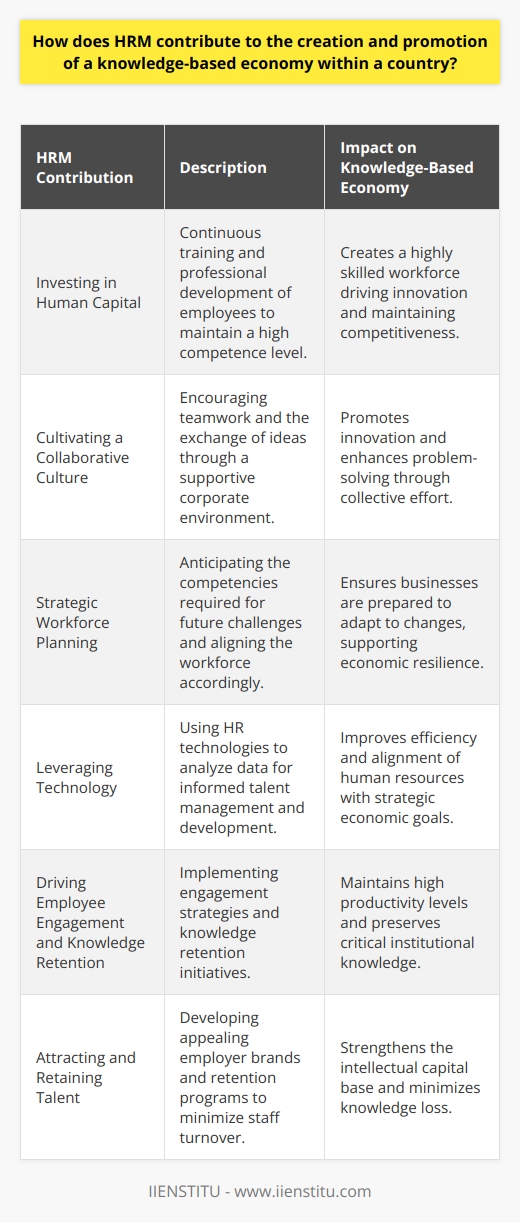 How does HRM contribute to the creation and promotion of a knowledge-based economy within a country?

| HRM Contribution | Description | Impact on Knowledge-Based Economy |
|---|---|---|
| Investing in Human Capital | Continuous training and professional development of employees to maintain a high competence level. | Creates a highly skilled workforce driving innovation and maintaining competitiveness. |
| Cultivating a Collaborative Culture | Encouraging teamwork and the exchange of ideas through a supportive corporate environment. | Promotes innovation and enhances problem-solving through collective effort. |
| Strategic Workforce Planning | Anticipating the competencies required for future challenges and aligning the workforce accordingly. | Ensures businesses are prepared to adapt to changes, supporting economic resilience. |
| Leveraging Technology | Using HR technologies to analyze data for informed talent management and development. | Improves efficiency and alignment of human resources with strategic economic goals. |
| Driving Employee Engagement and Knowledge Retention | Implementing engagement strategies and knowledge retention initiatives. | Maintains high productivity levels and preserves critical institutional knowledge. |
| Attracting and Retaining Talent | Developing appealing employer brands and retention programs to minimize staff turnover. | Strengthens the intellectual capital base and minimizes knowledge loss. |

IIENSTITU - www.iienstitu.com